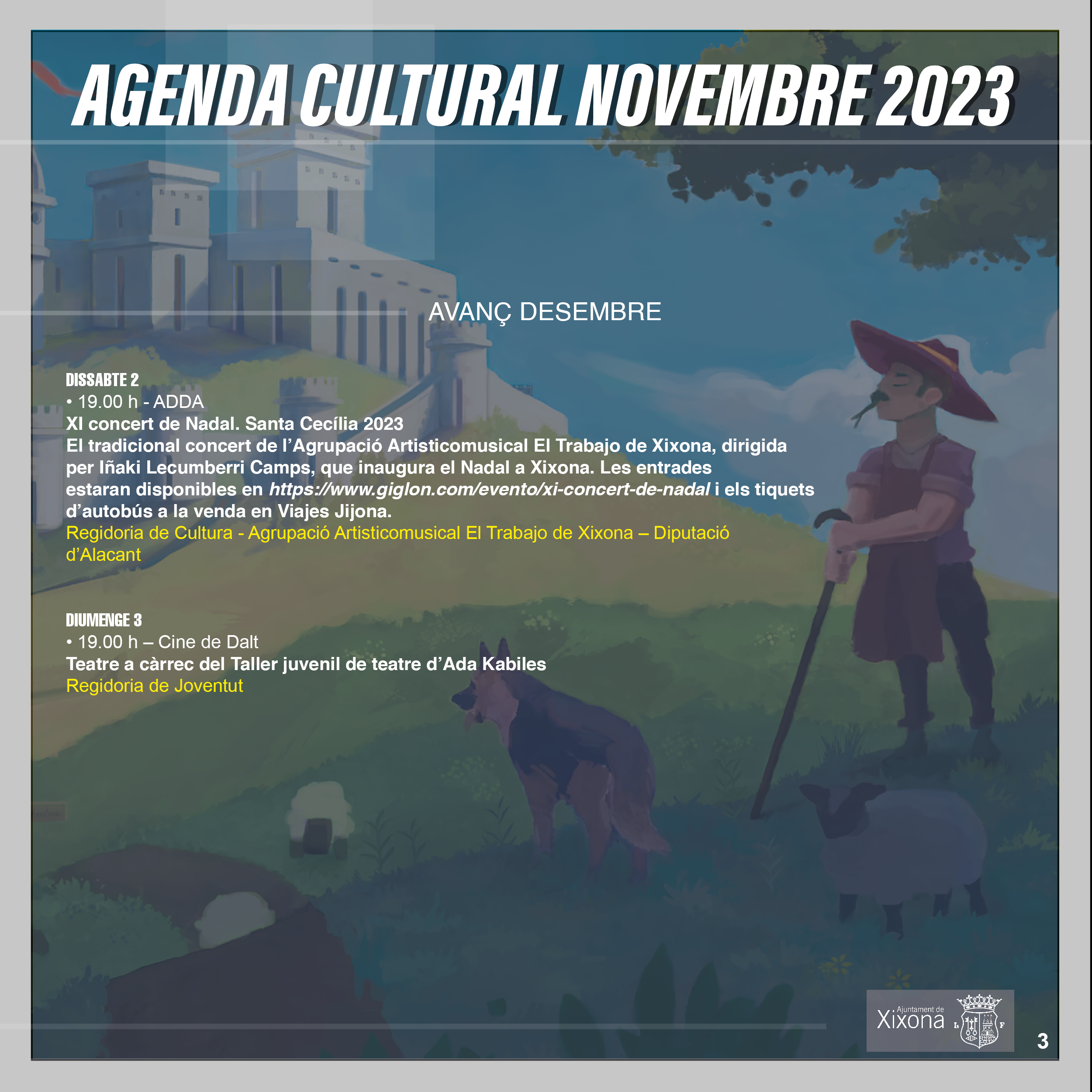 AGENDA CULTURAL NOVEMBRE 2023

AVANÇ DESEMBRE

DISSABTE 2
• 19.00 h - ADDA
XI concert de Nadal. Santa Cecília 2023
El tradicional concert de l'Agrupació Artisticomusical El Trabajo de Xixona, dirigida per Iñaki Lecumberri Camps, que inaugura el Nadal a Xixona. Les entrades estaran disponibles en https://www.giglon.com/evento/xi-concert-de-nadal i els tiquets d'autobús a la venda en Viajes Jijona.
Regidoria de Cultura - Agrupació Artisticomusical El Trabajo de Xixona – Diputació d'Alacant

DIUMENGE 3
• 19.00 h – Cine de Dalt
Teatre a càrrec del Taller juvenil de teatre d'Ada Kabiles
Regidoria de Joventut

Ajuntament de Xixona

L F

3